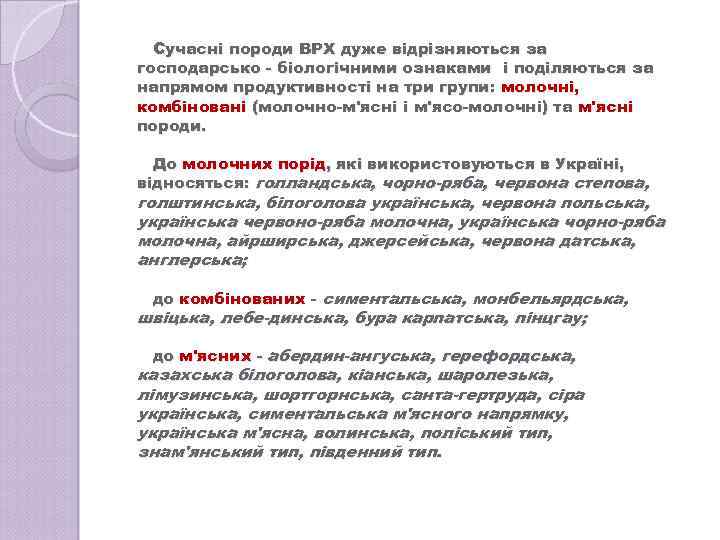 Сучасні породи ВРХ дуже відрізняються за господарсько - біологічними ознаками і поділяються за напрямом продуктивності на три групи: молочні, комбіновані (молочно-м'ясні і м'ясо-молочні) та м'ясні породи.

До молочних порід, які використовуються в Україні, відносяться: голландська, чорно-ряба, червона степова, голштинська, білоголова українська, червона польська, українська червоно-ряба молочна, українська чорно-ряба молочна, айрширська, джерсейська, червона датська, англерська;

до комбінованих - симентальська, монбельярдська, швіцька, лебе-динська, бура карпатська, пінцгау;

до м'ясних - абердин-ангуська, герефордська, казахська білоголова, кіанська, шаролезька, лімузинська, шортгорнська, санта-гертруда, сіра українська, симентальська м'ясного напрямку, українська м'ясна, волинська, поліський тип, знам'янський тип, південний тип.